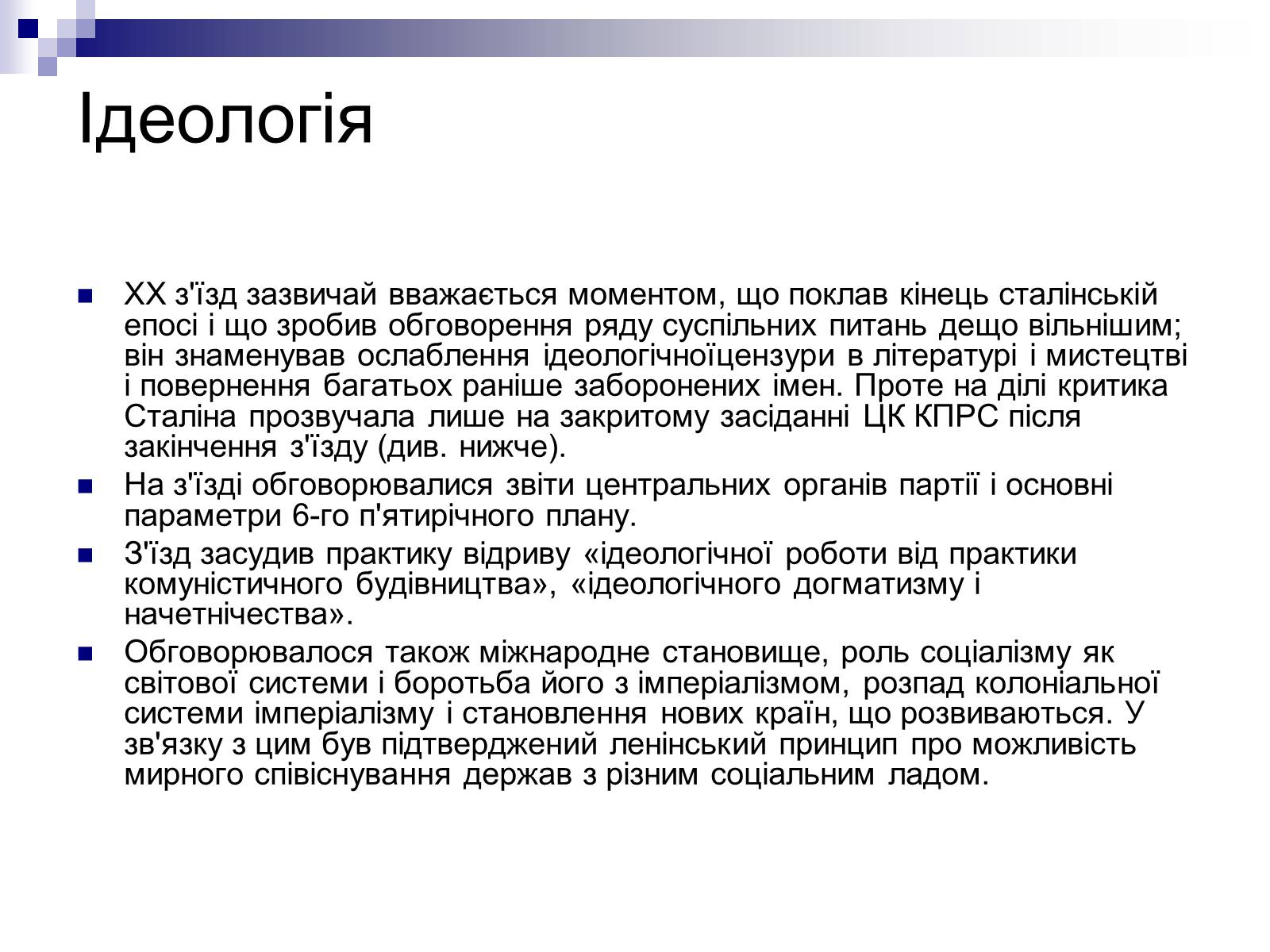 Ідеологія

XX з'їзд зазвичай вважається моментом, що поклав кінець сталінській епосі і що зробив обговорення ряду суспільних питань дещо вільнішим; він знаменував ослаблення ідеологічноїцензури в літературі і мистецтві і повернення багатьох раніше заборонених імен. Проте на ділі критика Сталіна прозвучала лише на закритому засіданні ЦК КПРС після закінчення з'їзду (див. нижче).

На з'їзді обговорювалися звіти центральних органів партії і основні параметри 6-го п'ятирічного плану.

З'їзд засудив практику відриву «ідеологічної роботи від практики комуністичного будівництва», «ідеологічного догматизму і начетнічества».

Обговорювалося також міжнародне становище, роль соціалізму як світової системи і боротьба його з імперіалізмом, розпад колоніальної системи імперіалізму і становлення нових країн, що розвиваються. У зв'язку з цим був підтверджений ленінський принцип про можливість мирного співіснування держав з різним соціальним ладом.